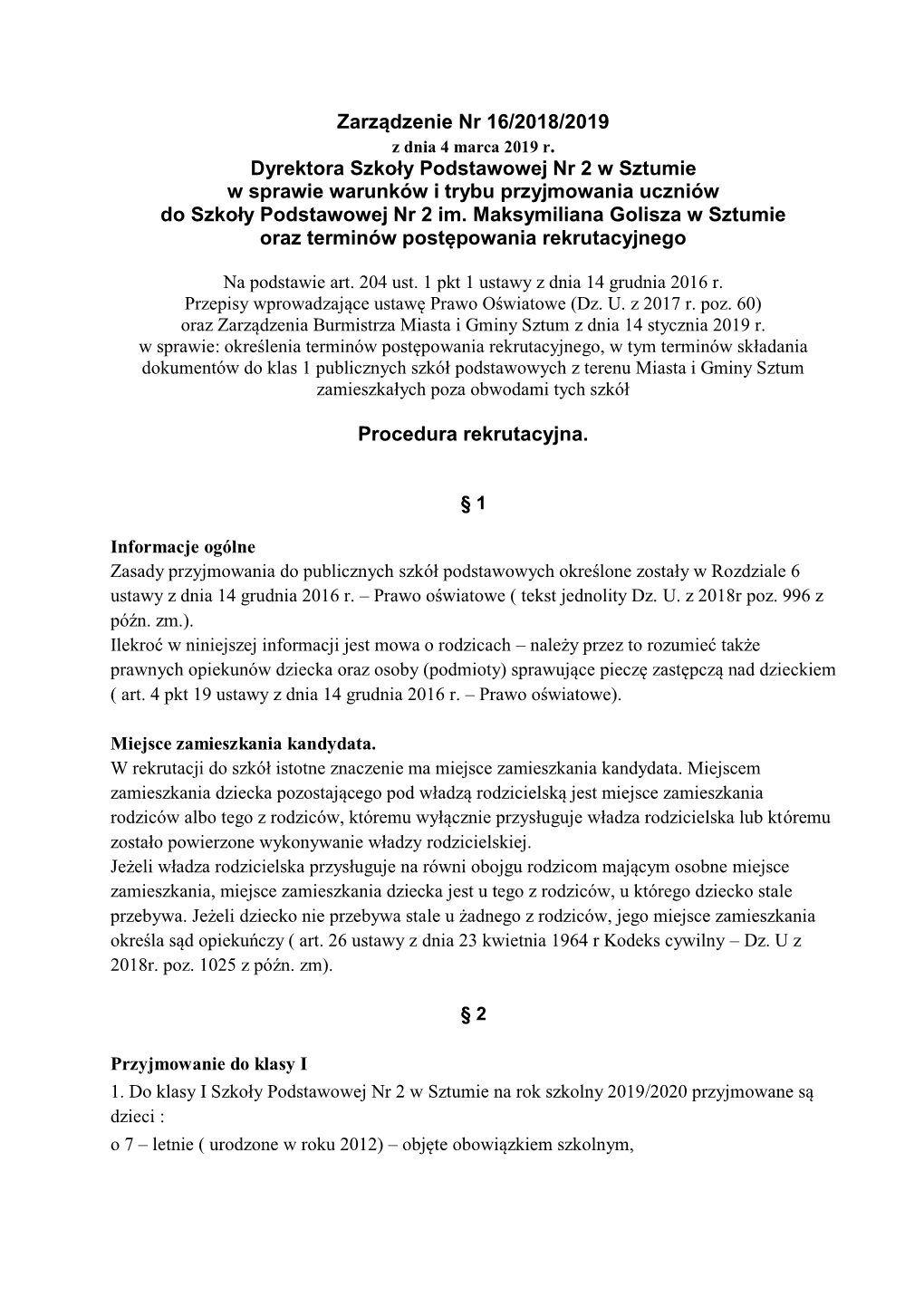 Zarządzenie Nr 16/2018/2019
z dnia 4 marca 2019 r.
Dyrektora Szkoły Podstawowej Nr 2 w Sztumie
w sprawie warunków i trybu przyjmowania uczniów
do Szkoły Podstawowej Nr 2 im. Maksymiliana Golisza w Sztumie
oraz terminów postępowania rekrutacyjnego

Na podstawie art. 204 ust. 1 pkt 1 ustawy z dnia 14 grudnia 2016 r. Przepisy wprowadzające ustawę Prawo Oświatowe (Dz. U. z 2017 r. poz. 60) oraz Zarządzenia Burmistrza Miasta i Gminy Sztum z dnia 14 stycznia 2019 r. w sprawie: określenia terminów postępowania rekrutacyjnego, w tym terminów składania dokumentów do klas 1 publicznych szkół podstawowych z terenu Miasta i Gminy Sztum zamieszkałych poza obwodami tych szkół

Procedura rekrutacyjna.

§ 1

Informacje ogólne
Zasady przyjmowania do publicznych szkół podstawowych określone zostały w Rozdziale 6 ustawy z dnia 14 grudnia 2016 r. – Prawo oświatowe ( tekst jednolity Dz. U. z 2018r poz. 996 z późn. zm.).
Ilekroć w niniejszej informacji jest mowa o rodzicach – należy przez to rozumieć także prawnych opiekunów dziecka oraz osoby (podmioty) sprawujące pieczę zastępczą nad dzieckiem ( art. 4 pkt 19 ustawy z dnia 14 grudnia 2016 r. – Prawo oświatowe).

Miejsce zamieszkania kandydata.
W rekrutacji do szkół istotne znaczenie ma miejsce zamieszkania kandydata. Miejscem zamieszkania dziecka pozostającego pod władzą rodzicielską jest miejsce zamieszkania rodziców albo tego z rodziców, któremu wyłącznie przysługuje władza rodzicielska lub któremu zostało powierzone wykonywanie władzy rodzicielskiej.
Jeżeli władza rodzicielska przysługuje na równi obojgu rodzicom mającym osobne miejsce zamieszkania, miejsce zamieszkania dziecka jest u tego z rodziców, u którego dziecko stale przebywa. Jeżeli dziecko nie przebywa stale u żadnego z rodziców, jego miejsce zamieszkania określa sąd opiekuńczy ( art. 26 ustawy z dnia 23 kwietnia 1964 r Kodeks cywilny – Dz. U z 2018r. poz. 1025 z późn. zm).

§ 2

Przyjmowanie do klasy I
1. Do klasy I Szkoły Podstawowej Nr 2 w Sztumie na rok szkolny 2019/2020 przyjmowane są dzieci :
o 7 – letnie ( urodzone w roku 2012) – objęte obowiązkiem szkolnym,